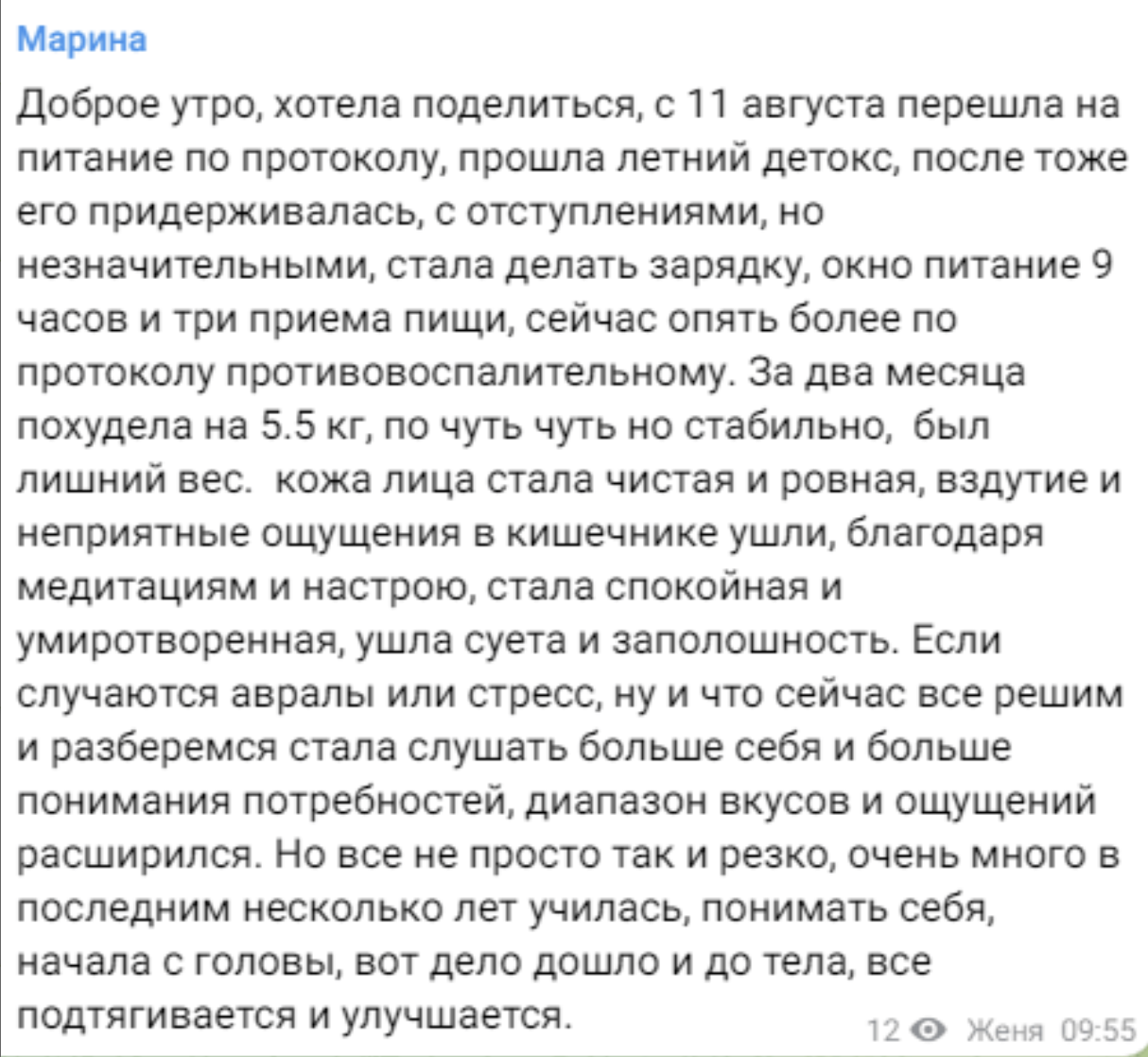 Марина

Доброе утро, хотела поделиться, с 11 августа перешла на питание по протоколу, прошла летний детокс, после тоже его придерживалась, с отступлениями, но незначительными, стала делать зарядку, окно питание 9 часов и три приема пищи, сейчас опять более по протоколу противовоспалительному. За два месяца похудела на 5.5 кг, по чуть чуть но стабильно, был лишний вес. кожа лица стала чистая и ровная, вздутие и неприятные ощущения в кишечнике ушли, благодаря медитациям и настрою, стала спокойная и умиротворенная, ушла суета и заполошность. Если случаются авралы или стресс, ну и что сейчас все решим и разберемся стала слушать больше себя и больше понимания потребностей, диапазон вкусов и ощущений расширился. Но все не просто так и резко, очень много в последним несколько лет училась, понимать себя, начала с головы, вот дело дошло и до тела, все подтягивается и улучшается.

12 Женя 09:55